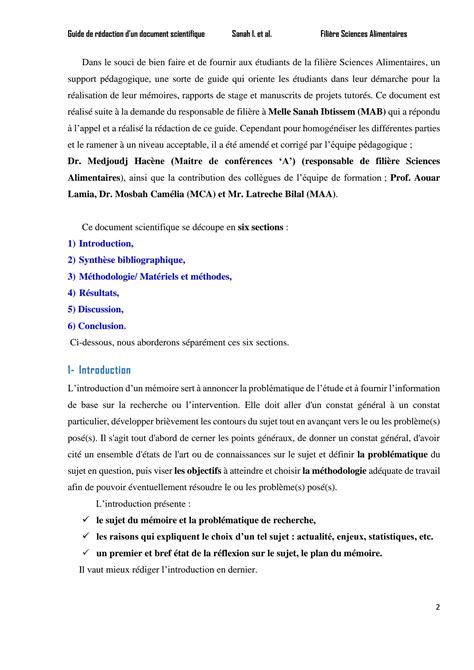 Guide de rédaction d'un document scientifique Sanah I. et al. Filière Sciences Alimentaires

Dans le souci de bien faire et de fournir aux étudiants de la filière Sciences Alimentaires, un support pédagogique, une sorte de guide qui oriente les étudiants dans leur démarche pour la réalisation de leur mémoires, rapports de stage et manuscrits de projets tutorés. Ce document est réalisé suite à la demande du responsable de filière à Melle Sanah Ibtissem (MAB) qui a répondu à l'appel et a réalisé la rédaction de ce guide. Cependant pour homogénéiser les différentes parties et le ramener à un niveau acceptable, il a été amendé et corrigé par l'équipe pédagogique ; Dr. Medjoudj Hacène (Maitre de conférences 'A') (responsable de filière Sciences Alimentaires), ainsi que la contribution des collègues de l'équipe de formation ; Prof. Aouar Lamia, Dr. Mosbah Camélia (MCA) et Mr. Latreche Bilal (MAA).

Ce document scientifique se découpe en six sections :
1) Introduction,
2) Synthèse bibliographique,
3) Méthodologie/ Matériels et méthodes,
4) Résultats,
5) Discussion,
6) Conclusion.
Ci-dessous, nous aborderons séparément ces six sections.

1- Introduction

L'introduction d'un mémoire sert à annoncer la problématique de l'étude et à fournir l'information de base sur la recherche ou l'intervention. Elle doit aller d'un constat général à un constat particulier, développer brièvement les contours du sujet tout en avançant vers le ou les problème(s) posé(s). Il s'agit tout d'abord de cerner les points généraux, de donner un constat général, d'avoir cité un ensemble d'états de l'art ou de connaissances sur le sujet et définir la problématique du sujet en question, puis viser les objectifs à atteindre et choisir la méthodologie adéquate de travail afin de pouvoir éventuellement résoudre le ou les problème(s) posé(s).

L'introduction présente :
✓ le sujet du mémoire et la problématique de recherche,
✓ les raisons qui expliquent le choix d'un tel sujet : actualité, enjeux, statistiques, etc.
✓ un premier et bref état de la réflexion sur le sujet, le plan du mémoire.
Il vaut mieux rédiger l'introduction en dernier.

2